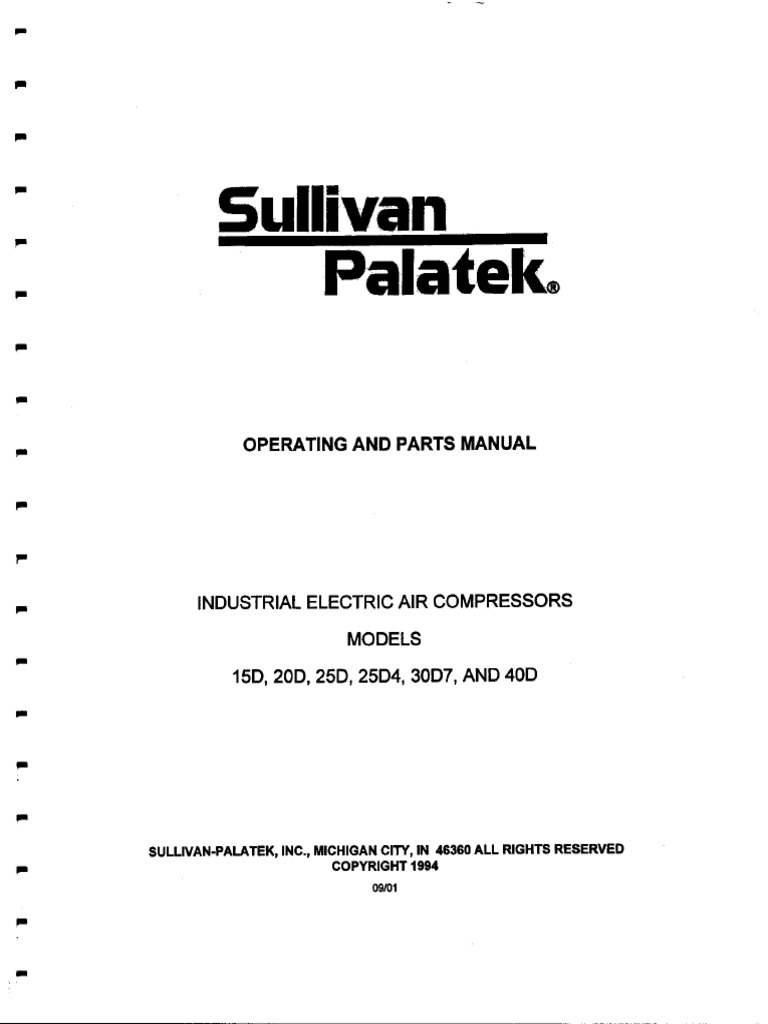 Sullivan
Palatek®

OPERATING AND PARTS MANUAL

INDUSTRIAL ELECTRIC AIR COMPRESSORS

MODELS

15D, 20D, 25D, 25D4, 30D7, AND 40D

SULLIVAN-PALATEK, INC., MICHIGAN CITY, IN 46360 ALL RIGHTS RESERVED
COPYRIGHT 1994

09/01